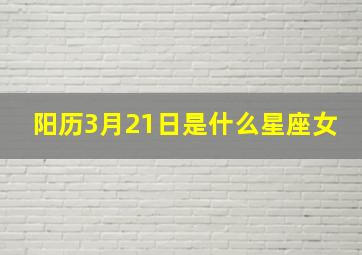 阳历3月21日是什么星座女